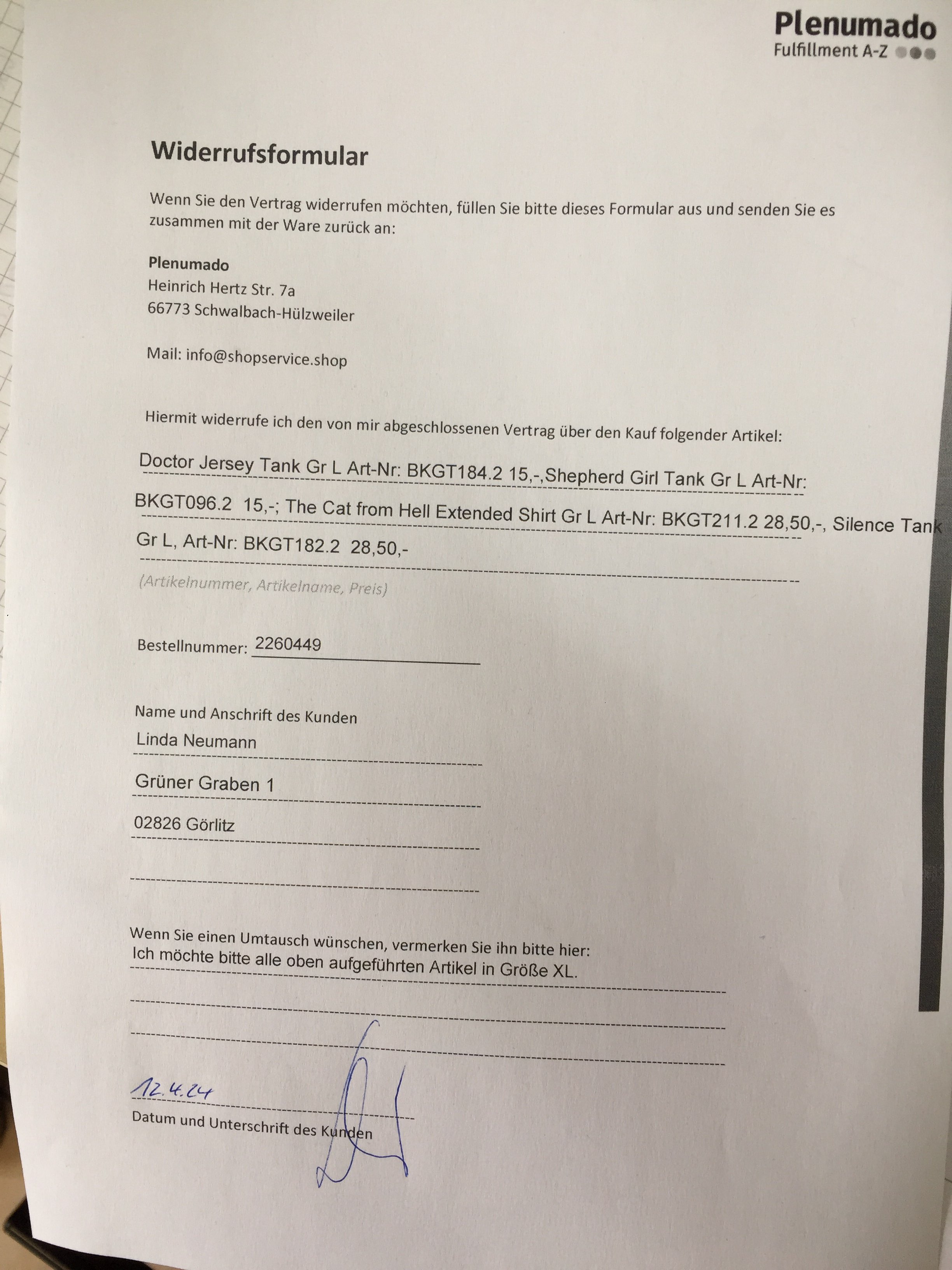 Plenumado
Fulfillment A-Z

Widerrufsformular

Wenn Sie den Vertrag widerrufen möchten, füllen Sie bitte dieses Formular aus und senden Sie es zusammen mit der Ware zurück an:

Plenumado
Heinrich Hertz Str. 7a
66773 Schwalbach-Hülzweiler

Mail: info@shopservice.shop

Hiermit widerrufe ich den von mir abgeschlossenen Vertrag über den Kauf folgender Artikel:

Doctor Jersey Tank Gr L Art-Nr: BKGT184.2 15,-,Shepherd Girl Tank Gr L Art-Nr: BKGT096.2 15,-; The Cat from Hell Extended Shirt Gr L Art-Nr: BKGT211.2 28,50,-, Silence Tank Gr L, Art-Nr: BKGT182.2 28,50,-

(Artikelnummer, Artikelname, Preis)

Bestellnummer: 2260449

Name und Anschrift des Kunden
Linda Neumann
Grüner Graben 1
02826 Görlitz

Wenn Sie einen Umtausch wünschen, vermerken Sie ihn bitte hier:
Ich möchte bitte alle oben aufgeführten Artikel in Größe XL.

12.4.24
Datum und Unterschrift des Kunden